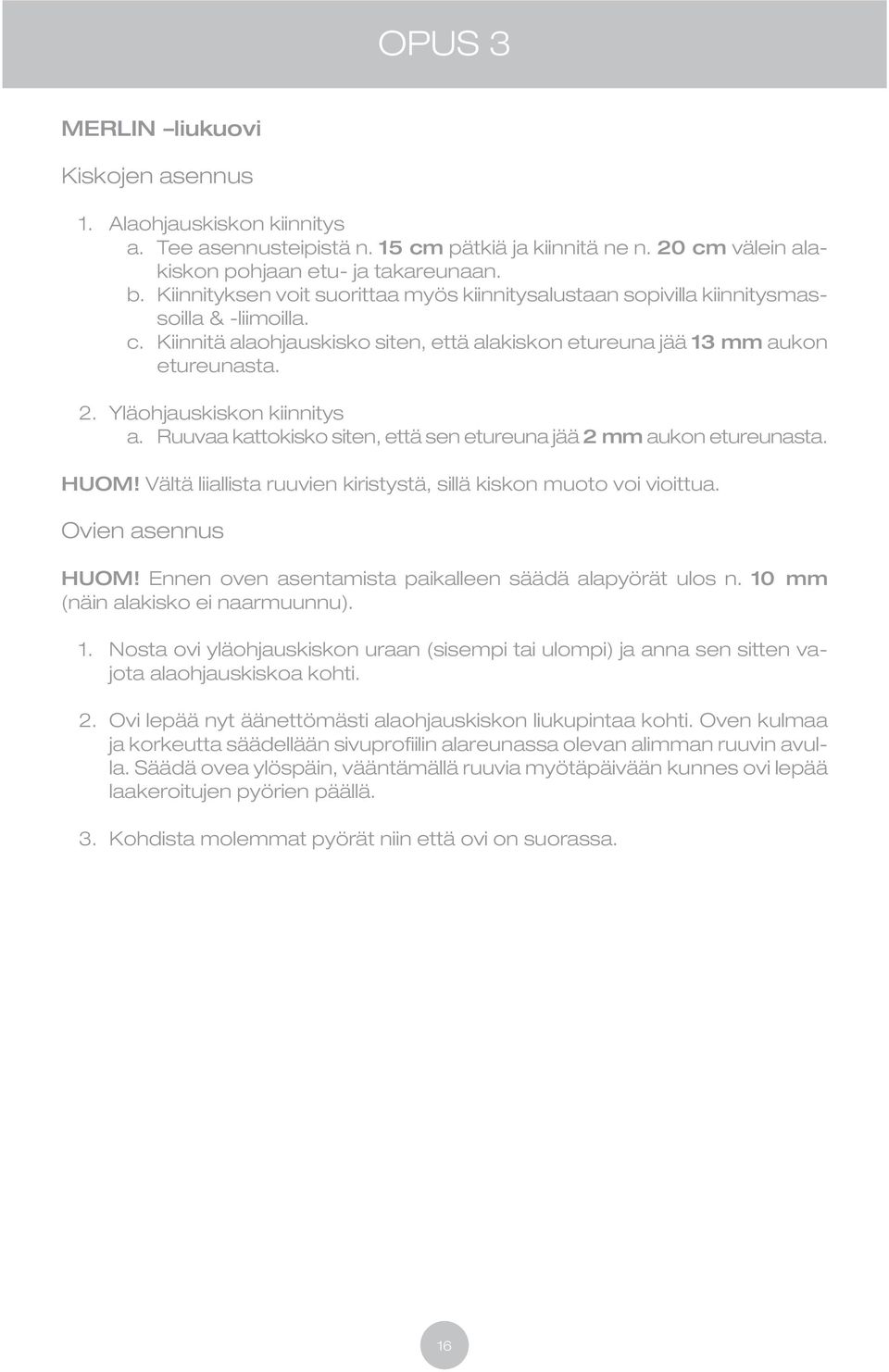 OPUS 3

MERLIN –liukuovi

Kiskojen asennus

1. Alaohjauskiskon kiinnitys
a. Tee asennusteipistä n. 15 cm pätkiä ja kiinnitä ne n. 20 cm välein alakiskon pohjaan etu- ja takareunaan.
b. Kiinnityksen voit suorittaa myös kiinnitysalustaan sopivilla kiinnitysmassoilla & -liimoilla.
c. Kiinnitä alaohjauskisko siten, että alakiskon etureuna jää 13 mm aukon etureunasta.
2. Yläohjauskiskon kiinnitys
a. Ruuvaa kattokisko siten, että sen etureuna jää 2 mm aukon etureunasta.

HUOM! Vältä liiallista ruuvien kiristystä, sillä kiskon muoto voi vioittua.

Ovien asennus

HUOM! Ennen oven asentamista paikalleen säädä alapyörät ulos n. 10 mm (näin alakisko ei naarmuunnu).

1. Nosta ovi yläohjauskiskon uraan (sisempi tai ulompi) ja anna sen sitten vajota alaohjauskiskoa kohti.

2. Ovi lepää nyt äänettömästi alaohjauskiskon liukupintaa kohti. Oven kulmaa ja korkeutta säädellään sivuprofiilin alareunassa olevan alimman ruuvin avulla. Säädä ovea ylöspäin, vääntämällä ruuvia myötäpäivään kunnes ovi lepää laakeroitujen pyörien päällä.

3. Kohdista molemmat pyörät niin että ovi on suorassa.

16